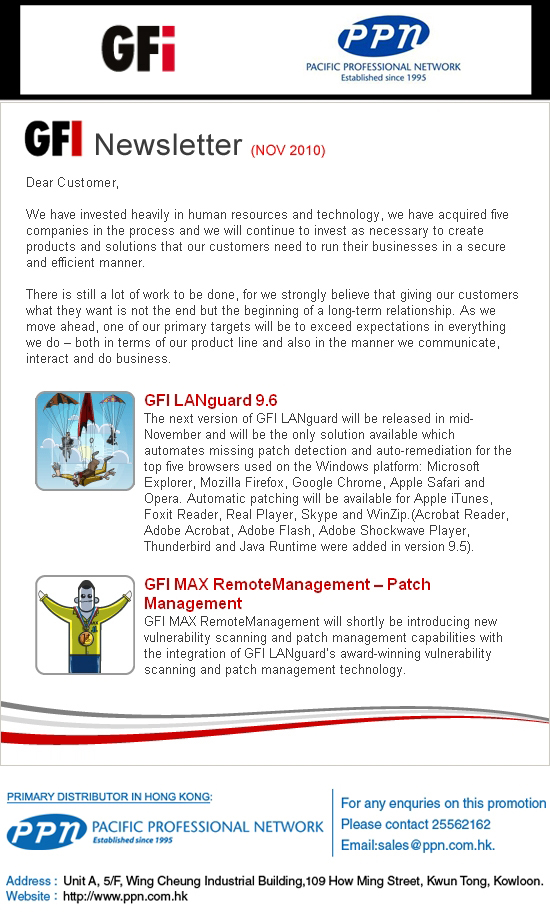 GFi

PPN
PACIFIC PROFESSIONAL NETWORK
Established since 1995

GFI Newsletter (NOV 2010)

Dear Customer,

We have invested heavily in human resources and technology, we have acquired five companies in the process and we will continue to invest as necessary to create products and solutions that our customers need to run their businesses in a secure and efficient manner.

There is still a lot of work to be done, for we strongly believe that giving our customers what they want is not the end but the beginning of a long-term relationship. As we move ahead, one of our primary targets will be to exceed expectations in everything we do – both in terms of our product line and also in the manner we communicate, interact and do business.

GFI LANguard 9.6
The next version of GFI LANguard will be released in mid-November and will be the only solution available which automates missing patch detection and auto-remediation for the top five browsers used on the Windows platform: Microsoft Explorer, Mozilla Firefox, Google Chrome, Apple Safari and Opera. Automatic patching will be available for Apple iTunes, Foxit Reader, Real Player, Skype and WinZip.(Acrobat Reader, Adobe Acrobat, Adobe Flash, Adobe Shockwave Player, Thunderbird and Java Runtime were added in version 9.5).

GFI MAX RemoteManagement – Patch Management
GFI MAX RemoteManagement will shortly be introducing new vulnerability scanning and patch management capabilities with the integration of GFI LANguard's award-winning vulnerability scanning and patch management technology.

PRIMARY DISTRIBUTOR IN HONG KONG:
PPN PACIFIC PROFESSIONAL NETWORK
Established since 1995

For any enquries on this promotion
Please contact 25562162
Email:sales@ppn.com.hk.

Address : Unit A, 5/F, Wing Cheung Industrial Building,109 How Ming Street, Kwun Tong, Kowloon.
Website : http://www.ppn.com.hk